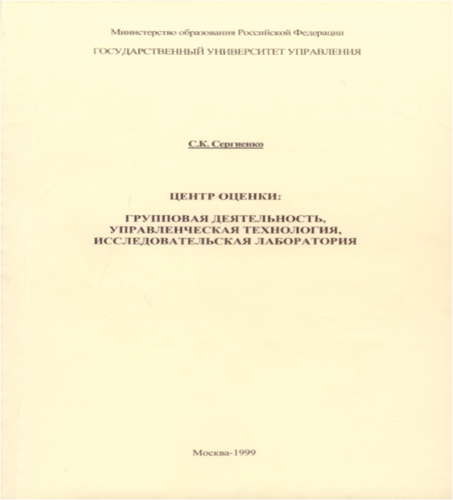 Министерство образования Российской Федерации

ГОСУДАРСТВЕННЫЙ УНИВЕРСИТЕТ УПРАВЛЕНИЯ

С.К. Сергиенко

ЦЕНТР ОЦЕНКИ:

ГРУППОВАЯ ДЕЯТЕЛЬНОСТЬ, УПРАВЛЕНЧЕСКАЯ ТЕХНОЛОГИЯ, ИССЛЕДОВАТЕЛЬСКАЯ ЛАБОРАТОРИЯ

Москва-1999